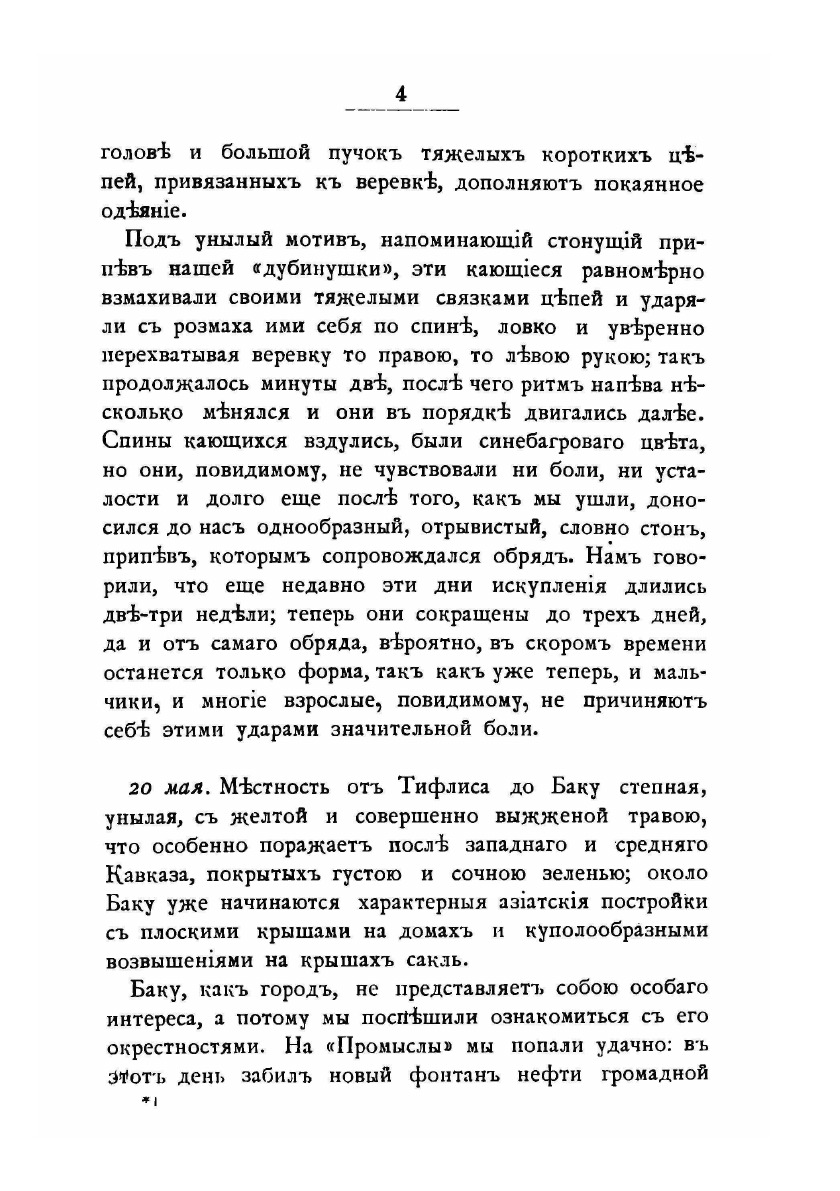 4

головѣ и большой пучокъ тяжелыхъ короткихъ цѣпей, привязанныхъ къ веревкѣ, дополняютъ покаянное одѣяніе.

Подъ унылый мотивъ, напоминающій стонущій припѣвъ нашей «дубинушки», эти кающіеся равномѣрно взмахивали своими тяжелыми связками цѣпей и ударяли съ розмаха ими себя по спинѣ, ловко и увѣренно перехватывая веревку то правою, то лѣвою рукою; такъ продолжалось минуты двѣ, послѣ чего ритмъ напѣва нѣсколько мѣнялся и они въ порядкѣ двигались далѣе. Спины кающихся вздулись, были синебагроваго цвѣта, но они, повидимому, не чувствовали ни боли, ни усталости и долго еще послѣ того, какъ мы ушли, доносился до насъ однообразный, отрывистый, словно стонъ, припѣвъ, которымъ сопровождался обрядъ. Намъ говорили, что еще недавно эти дни искупленія длились двѣ-три недѣли; теперь они сокращены до трехъ дней, да и отъ самаго обряда, вѣроятно, въ скоромъ времени останется только форма, такъ какъ уже теперь, и мальчики, и многіе взрослые, повидимому, не причиняютъ себѣ этими ударами значительной боли.

20 мая. Мѣстность отъ Тифлиса до Баку степная, унылая, съ желтой и совершенно выжженой травою, что особенно поражаетъ послѣ западнаго и средняго Кавказа, покрытыхъ густою и сочною зеленью; около Баку уже начинаются характерныя азіатскія постройки съ плоскими крышами на домахъ и куполообразными возвышеніями на крышахъ сакль.

Баку, какъ городъ, не представляетъ собою особаго интереса, а потому мы поспѣшили ознакомиться съ его окрестностями. На «Промыслы» мы попали удачно: въ этотъ день забилъ новый фонтанъ нефти громадной

*1